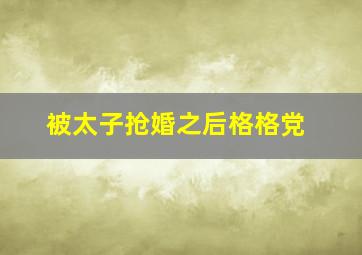 被太子抢婚之后格格党